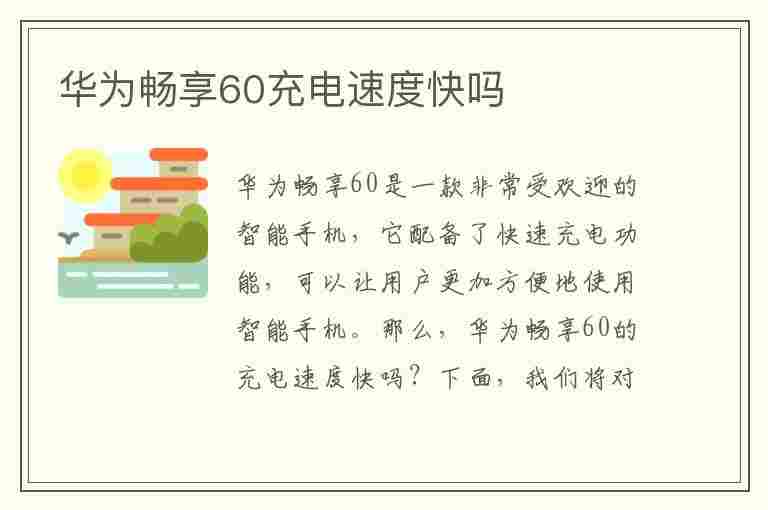 华为畅享60充电速度快吗

华为畅享60是一款非常受欢迎的智能手机，它配备了快速充电功能，可以让用户更加方便地使用智能手机。那么，华为畅享60的充电速度快吗？下面，我们将对